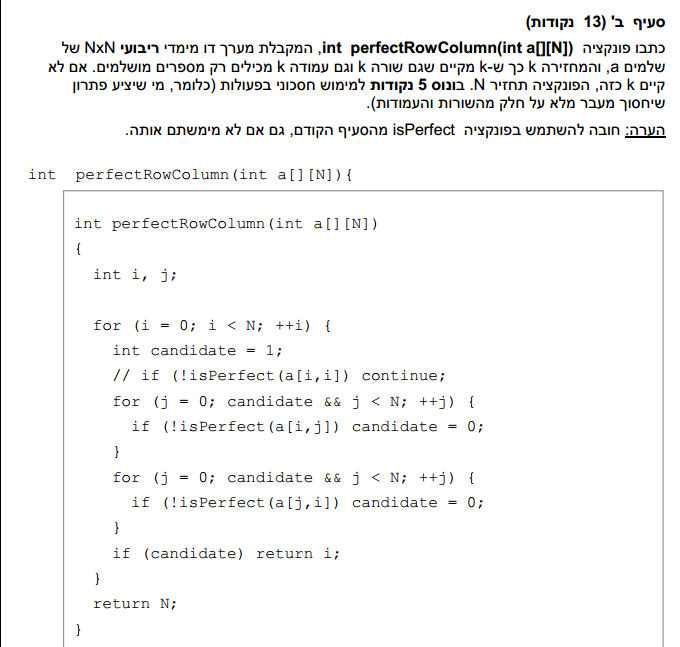 סעיף ב' (13 נקודות)

כתבו פונקציה int perfectRowColumn(int a[][N]), המקבלת מערך דו מימדי ריבועי NxN של שלמים a, והמחזירה k כך ש-k מקיים שגם שורה k וגם עמודה k מכילים רק מספרים מושלמים. אם לא קיים k כזה, הפונקציה תחזיר N. בונוס 5 נקודות למימוש חסכוני בפעולות (כלומר, מי שיציע פתרון שיחסוך מעבר מלא על חלק מהשורות והעמודות).

הערה: חובה להשתמש בפונקציה isPerfect מהסעיף הקודם, גם אם לא מימשתם אותה.

int perfectRowColumn(int a[][N]){

int perfectRowColumn(int a[][N])
{
  int i, j;

  for (i = 0; i < N; ++i) {
    int candidate = 1;
    // if (!isPerfect(a[i,i]) continue;
    for (j = 0; candidate && j < N; ++j) {
      if (!isPerfect(a[i,j]) candidate = 0;
    }
    for (j = 0; candidate && j < N; ++j) {
      if (!isPerfect(a[j,i]) candidate = 0;
    }
    if (candidate) return i;
  }
  return N;
}